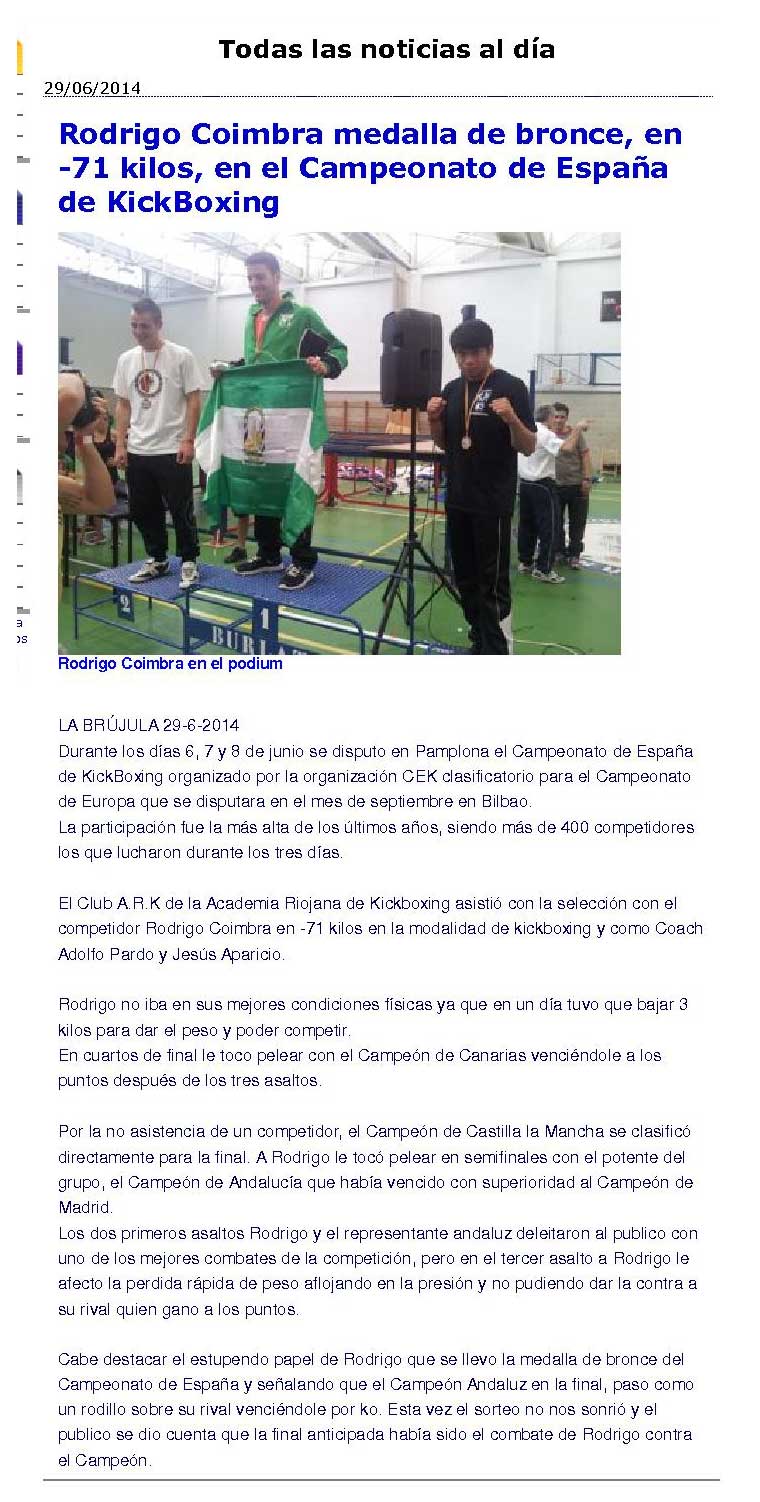 Todas las noticias al día

29/06/2014

Rodrigo Coimbra medalla de bronce, en -71 kilos, en el Campeonato de España de KickBoxing

2 1 BURLA

Rodrigo Coimbra en el podium

LA BRÚJULA 29-6-2014
Durante los días 6, 7 y 8 de junio se disputo en Pamplona el Campeonato de España de KickBoxing organizado por la organización CEK clasificatorio para el Campeonato de Europa que se disputara en el mes de septiembre en Bilbao.
La participación fue la más alta de los últimos años, siendo más de 400 competidores los que lucharon durante los tres días.

El Club A.R.K de la Academia Riojana de Kickboxing asistió con la selección con el competidor Rodrigo Coimbra en -71 kilos en la modalidad de kickboxing y como Coach Adolfo Pardo y Jesús Aparicio.

Rodrigo no iba en sus mejores condiciones físicas ya que en un día tuvo que bajar 3 kilos para dar el peso y poder competir.
En cuartos de final le toco pelear con el Campeón de Canarias venciéndole a los puntos después de los tres asaltos.

Por la no asistencia de un competidor, el Campeón de Castilla la Mancha se clasificó directamente para la final. A Rodrigo le tocó pelear en semifinales con el potente del grupo, el Campeón de Andalucía que había vencido con superioridad al Campeón de Madrid.
Los dos primeros asaltos Rodrigo y el representante andaluz deleitaron al publico con uno de los mejores combates de la competición, pero en el tercer asalto a Rodrigo le afecto la perdida rápida de peso aflojando en la presión y no pudiendo dar la contra a su rival quien gano a los puntos.

Cabe destacar el estupendo papel de Rodrigo que se llevo la medalla de bronce del Campeonato de España y señalando que el Campeón Andaluz en la final, paso como un rodillo sobre su rival venciéndole por ko. Esta vez el sorteo no nos sonrió y el publico se dio cuenta que la final anticipada había sido el combate de Rodrigo contra el Campeón.